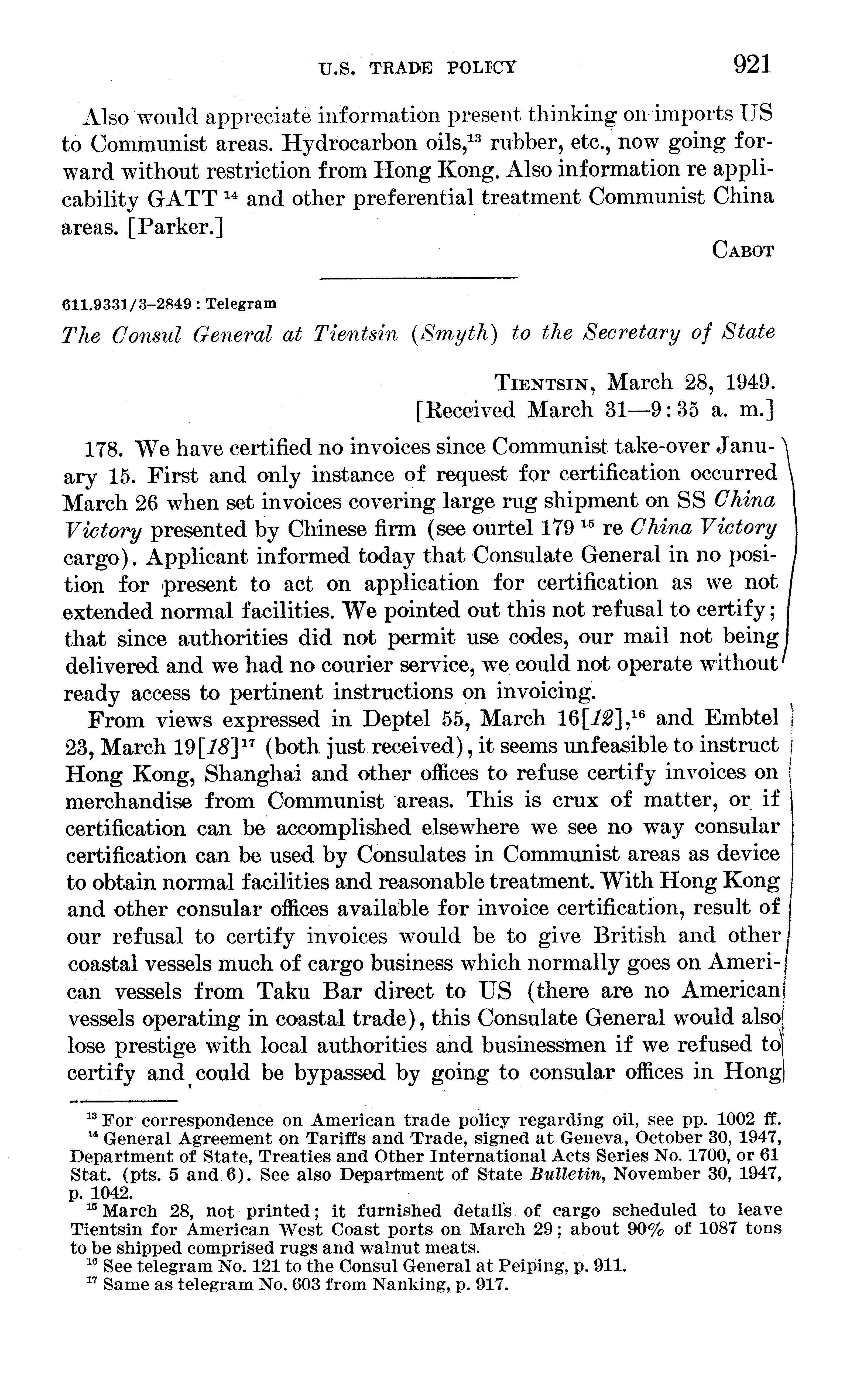 U.S. TRADE POLICY 921

Also would appreciate information present thinking on imports US to Communist areas. Hydrocarbon oils,$^{13}$ rubber, etc., now going forward without restriction from Hong Kong. Also information re applicability GATT $^{14}$ and other preferential treatment Communist China areas. [Parker.]

CABOT

611.9331/3–2849 : Telegram

The Consul General at Tientsin (Smyth) to the Secretary of State

TIENTSIN, March 28, 1949.
[Received March 31—9:35 a. m.]

178. We have certified no invoices since Communist take-over January 15. First and only instance of request for certification occurred March 26 when set invoices covering large rug shipment on SS China Victory presented by Chinese firm (see ourtel 179 $^{15}$ re China Victory cargo). Applicant informed today that Consulate General in no position for present to act on application for certification as we not extended normal facilities. We pointed out this not refusal to certify; that since authorities did not permit use codes, our mail not being delivered and we had no courier service, we could not operate without ready access to pertinent instructions on invoicing.

From views expressed in Deptel 55, March 16[12],$^{16}$ and Embtel 23, March 19[18]$^{17}$ (both just received), it seems unfeasible to instruct Hong Kong, Shanghai and other offices to refuse certify invoices on merchandise from Communist areas. This is crux of matter, or if certification can be accomplished elsewhere we see no way consular certification can be used by Consulates in Communist areas as device to obtain normal facilities and reasonable treatment. With Hong Kong and other consular offices available for invoice certification, result of our refusal to certify invoices would be to give British and other coastal vessels much of cargo business which normally goes on American vessels from Taku Bar direct to US (there are no American vessels operating in coastal trade), this Consulate General would also lose prestige with local authorities and businessmen if we refused to certify and could be bypassed by going to consular offices in Hong

$^{13}$ For correspondence on American trade policy regarding oil, see pp. 1002 ff.
$^{14}$ General Agreement on Tariffs and Trade, signed at Geneva, October 30, 1947, Department of State, Treaties and Other International Acts Series No. 1700, or 61 Stat. (pts. 5 and 6). See also Department of State Bulletin, November 30, 1947, p. 1042.
$^{15}$ March 28, not printed; it furnished details of cargo scheduled to leave Tientsin for American West Coast ports on March 29; about 90% of 1087 tons to be shipped comprised rugs and walnut meats.
$^{16}$ See telegram No. 121 to the Consul General at Peiping, p. 911.
$^{17}$ Same as telegram No. 603 from Nanking, p. 917.